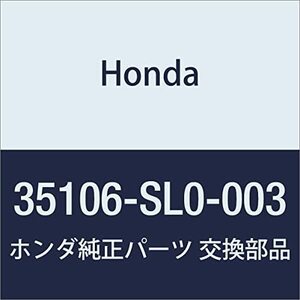 Honda

35106-SL0-003

ホンダ純正パーツ 交換部品